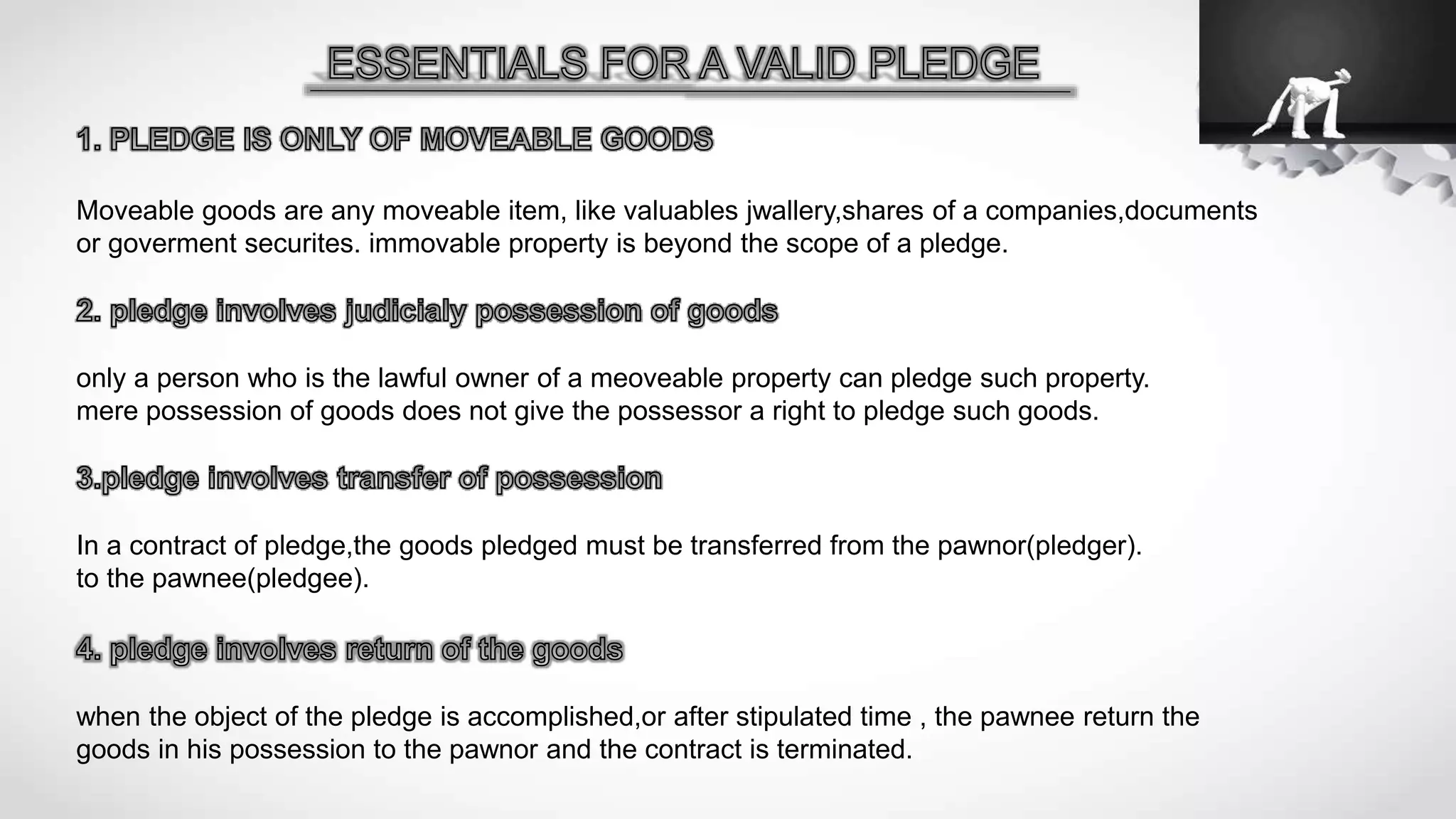 ESSENTIALS FOR A VALID PLEDGE

1. PLEDGE IS ONLY OF MOVEABLE GOODS

Moveable goods are any moveable item, like valuables jwallery,shares of a companies,documents or goverment securites. immovable property is beyond the scope of a pledge.

2. pledge involves judicialy possession of goods

only a person who is the lawful owner of a meoveable property can pledge such property. mere possession of goods does not give the possessor a right to pledge such goods.

3.pledge involves transfer of possession

In a contract of pledge,the goods pledged must be transferred from the pawnor(pledger). to the pawnee(pledgee).

4. pledge involves return of the goods

when the object of the pledge is accomplished,or after stipulated time , the pawnee return the goods in his possession to the pawnor and the contract is terminated.